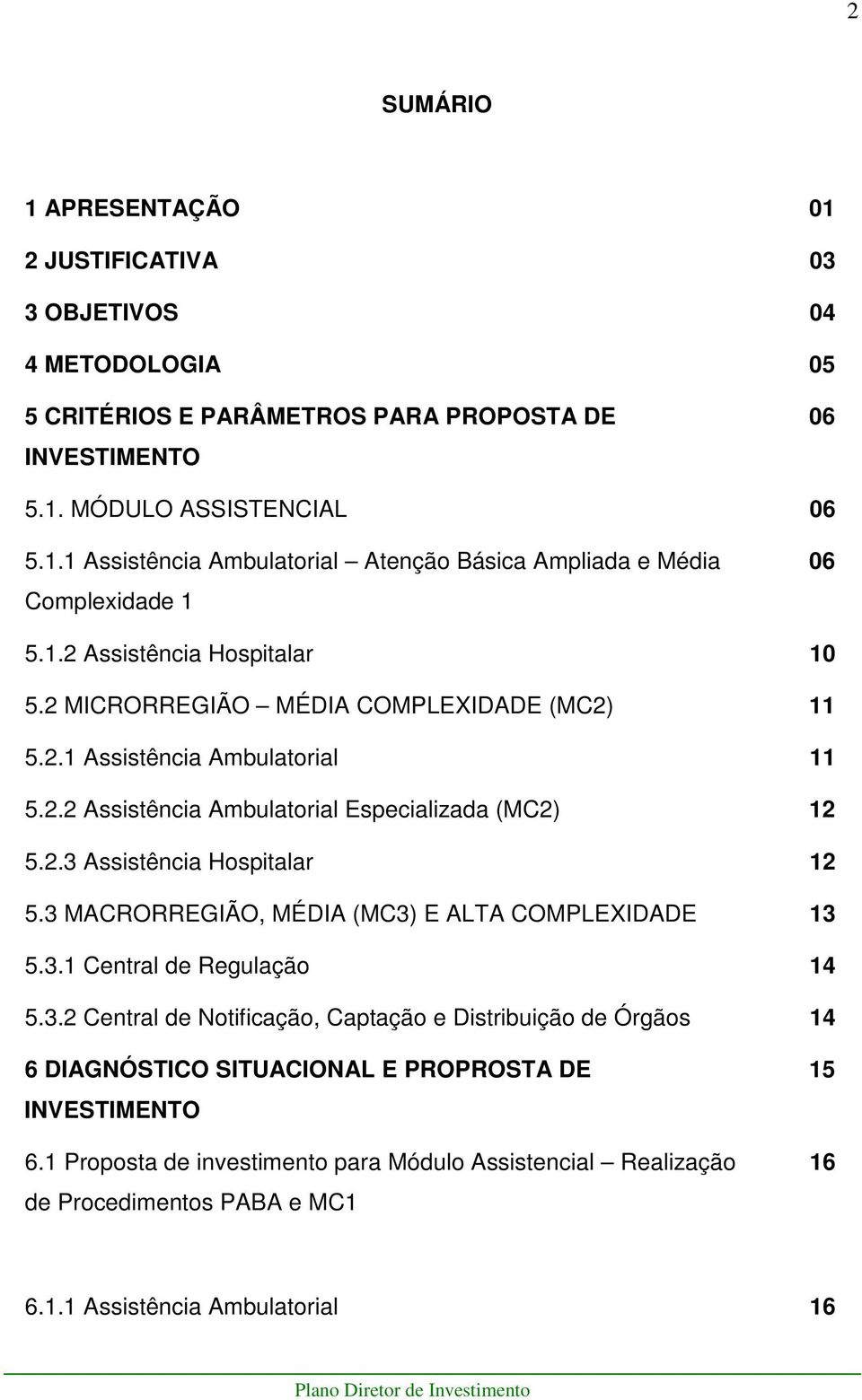 2

SUMÁRIO

1 APRESENTAÇÃO 01

2 JUSTIFICATIVA 03

3 OBJETIVOS 04

4 METODOLOGIA 05

5 CRITÉRIOS E PARÂMETROS PARA PROPOSTA DE INVESTIMENTO 06

5.1. MÓDULO ASSISTENCIAL 06

5.1.1 Assistência Ambulatorial – Atenção Básica Ampliada e Média Complexidade 1 06

5.1.2 Assistência Hospitalar 10

5.2 MICRORREGIÃO – MÉDIA COMPLEXIDADE (MC2) 11

5.2.1 Assistência Ambulatorial 11

5.2.2 Assistência Ambulatorial Especializada (MC2) 12

5.2.3 Assistência Hospitalar 12

5.3 MACRORREGIÃO, MÉDIA (MC3) E ALTA COMPLEXIDADE 13

5.3.1 Central de Regulação 14

5.3.2 Central de Notificação, Captação e Distribuição de Órgãos 14

6 DIAGNÓSTICO SITUACIONAL E PROPROSTA DE INVESTIMENTO 15

6.1 Proposta de investimento para Módulo Assistencial – Realização de Procedimentos PABA e MC1 16

6.1.1 Assistência Ambulatorial 16

Plano Diretor de Investimento